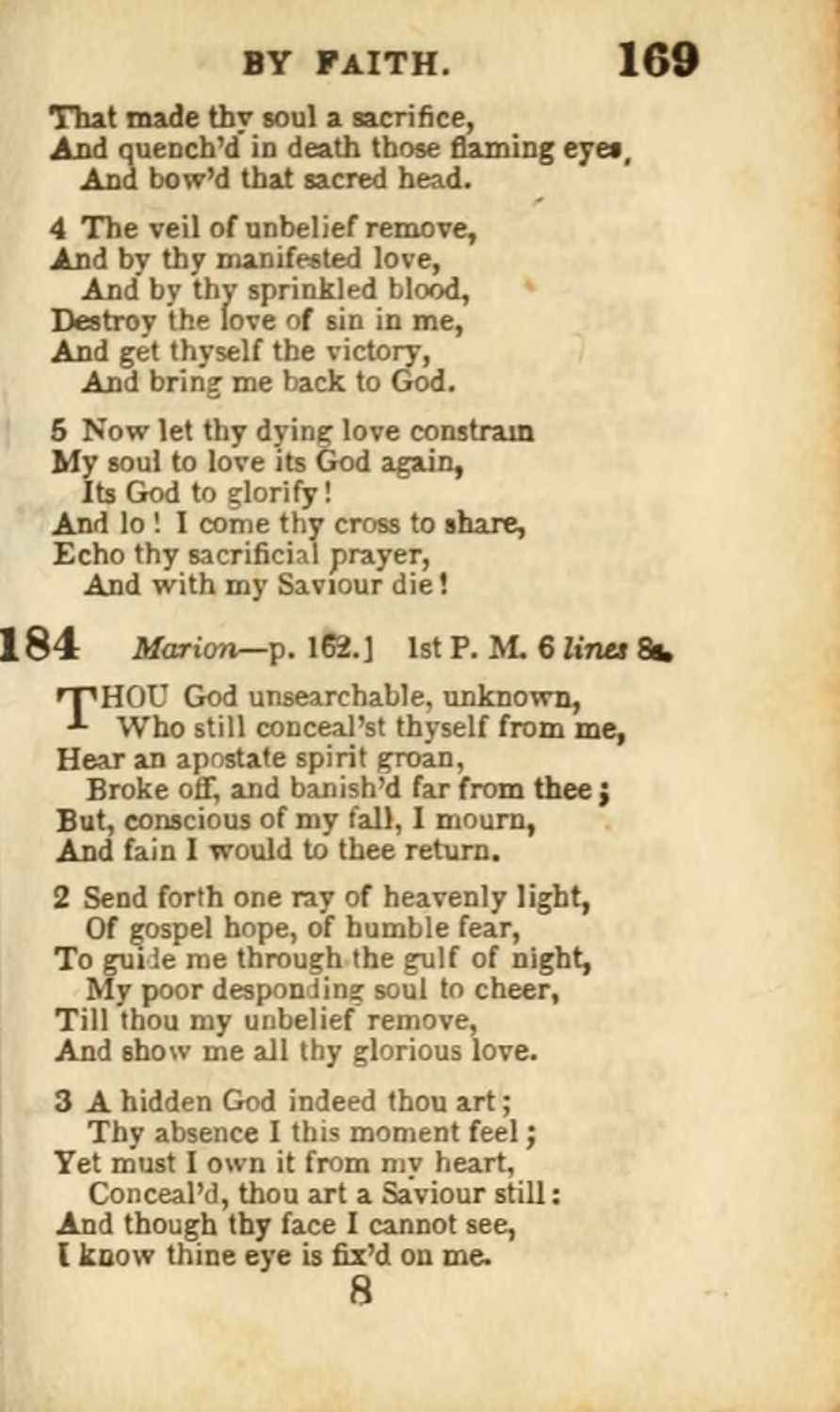 BY FAITH. 169

That made thy soul a sacrifice,
And quench'd in death those flaming eyes,
And bow'd that sacred head.

4 The veil of unbelief remove,
And by thy manifested love,
And by thy sprinkled blood,
Destroy the love of sin in me,
And get thyself the victory,
And bring me back to God.

5 Now let thy dying love constrain
My soul to love its God again,
Its God to glorify!
And lo! I come thy cross to share,
Echo thy sacrificial prayer,
And with my Saviour die!

184 Marion—p. 162.] 1st P. M. 6 lines 8s.

THOU God unsearchable, unknown,
Who still conceal'st thyself from me,
Hear an apostate spirit groan,
Broke off, and banish'd far from thee;
But, conscious of my fall, I mourn,
And fain I would to thee return.

2 Send forth one ray of heavenly light,
Of gospel hope, of humble fear,
To guide me through the gulf of night,
My poor desponding soul to cheer,
Till thou my unbelief remove,
And show me all thy glorious love.

3 A hidden God indeed thou art;
Thy absence I this moment feel;
Yet must I own it from my heart,
Conceal'd, thou art a Saviour still:
And though thy face I cannot see,
I know thine eye is fix'd on me.
8